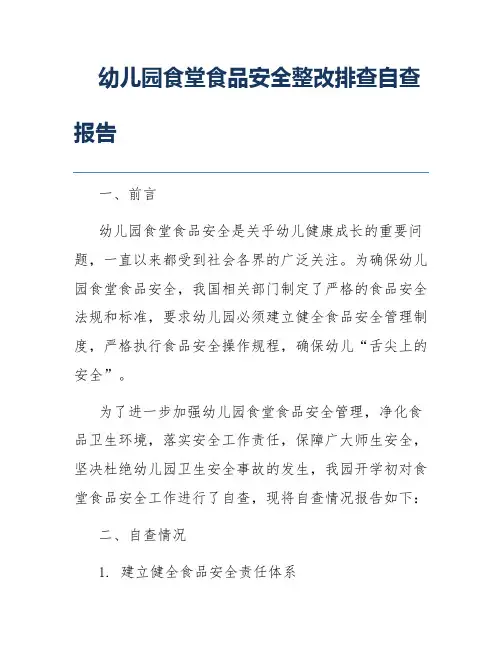 幼儿园食堂食品安全整改排查自查报告

一、前言

幼儿园食堂食品安全是关乎幼儿健康成长的重要问题，一直以来都受到社会各界的广泛关注。为确保幼儿园食堂食品安全，我国相关部门制定了严格的食品安全法规和标准，要求幼儿园必须建立健全食品安全管理制度，严格执行食品安全操作规程，确保幼儿“舌尖上的安全”。

为了进一步加强幼儿园食堂食品安全管理，净化食品卫生环境，落实安全工作责任，保障广大师生安全，坚决杜绝幼儿园卫生安全事故的发生，我园开学初对食堂食品安全工作进行了自查，现将自查情况报告如下：

二、自查情况

1. 建立健全食品安全责任体系